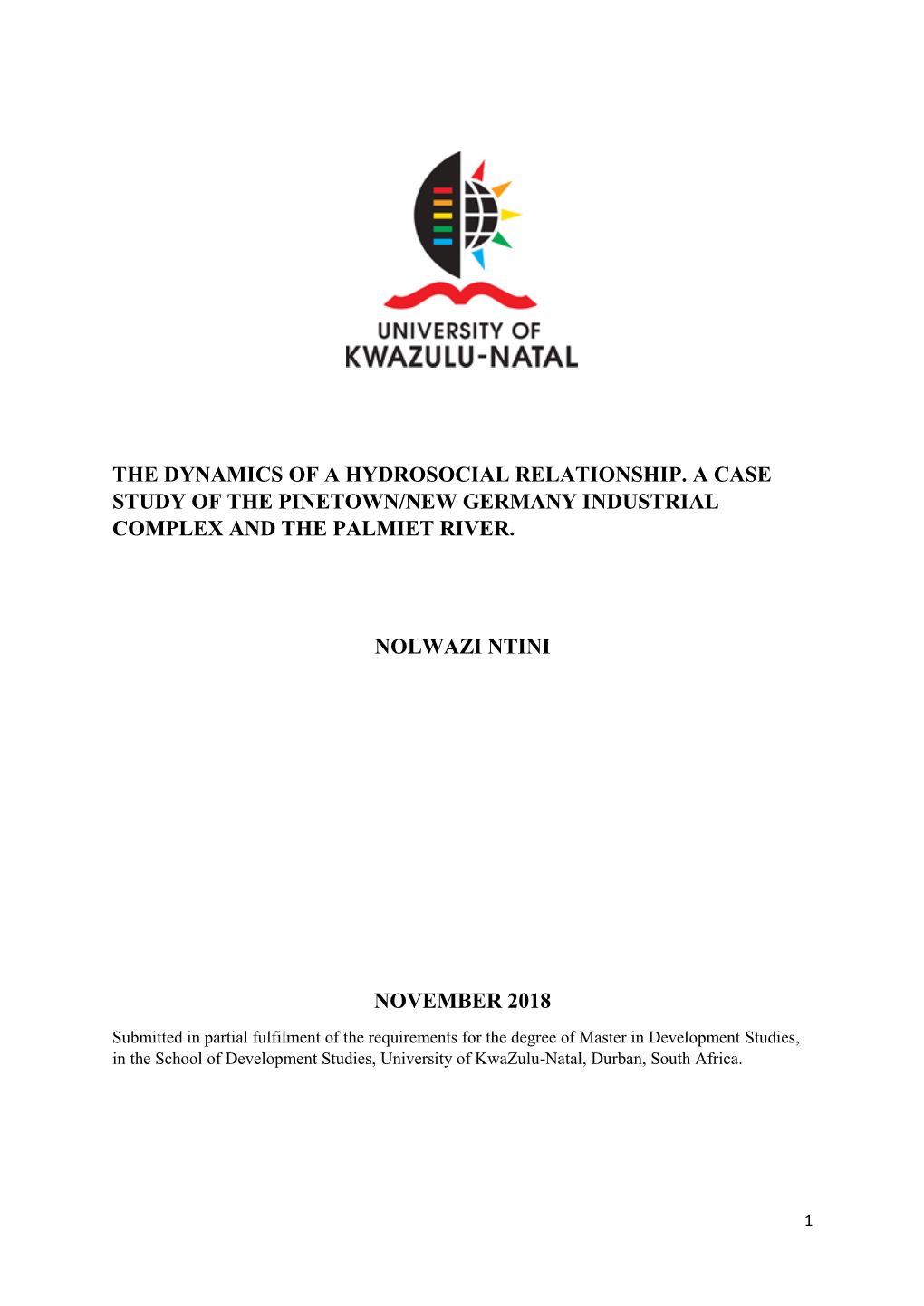 UNIVERSITY OF
KWAZULU-NATAL

THE DYNAMICS OF A HYDROSOCIAL RELATIONSHIP. A CASE STUDY OF THE PINETOWN/NEW GERMANY INDUSTRIAL COMPLEX AND THE PALMIET RIVER.

NOLWAZI NTINI

NOVEMBER 2018

Submitted in partial fulfilment of the requirements for the degree of Master in Development Studies, in the School of Development Studies, University of KwaZulu-Natal, Durban, South Africa.

1